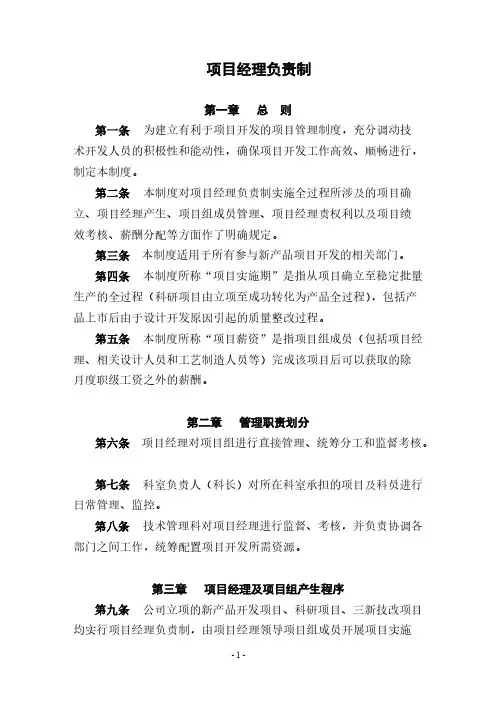 项目经理负责制

第一章 总 则

第一条 为建立有利于项目开发的项目管理制度，充分调动技术开发人员的积极性和能动性，确保项目开发工作高效、顺畅进行，制定本制度。

第二条 本制度对项目经理负责制实施全过程所涉及的项目确立、项目经理产生、项目组成员管理、项目经理责权利以及项目绩效考核、薪酬分配等方面作了明确规定。

第三条 本制度适用于所有参与新产品项目开发的相关部门。

第四条 本制度所称“项目实施期”是指从项目确立至稳定批量生产的全过程（科研项目由立项至成功转化为产品全过程），包括产品上市后由于设计开发原因引起的质量整改过程。

第五条 本制度所称“项目薪资”是指项目组成员（包括项目经理、相关设计人员和工艺制造人员等）完成该项目后可以获取的除月度职级工资之外的薪酬。

第二章 管理职责划分

第六条 项目经理对项目组进行直接管理、统筹分工和监督考核。

第七条 科室负责人（科长）对所在科室承担的项目及科员进行日常管理、监控。

第八条 技术管理科对项目经理进行监督、考核，并负责协调各部门之间工作，统筹配置项目开发所需资源。

第三章 项目经理及项目组产生程序

第九条 公司立项的新产品开发项目、科研项目、三新技改项目均实行项目经理负责制，由项目经理领导项目组成员开展项目实施

- 1 -